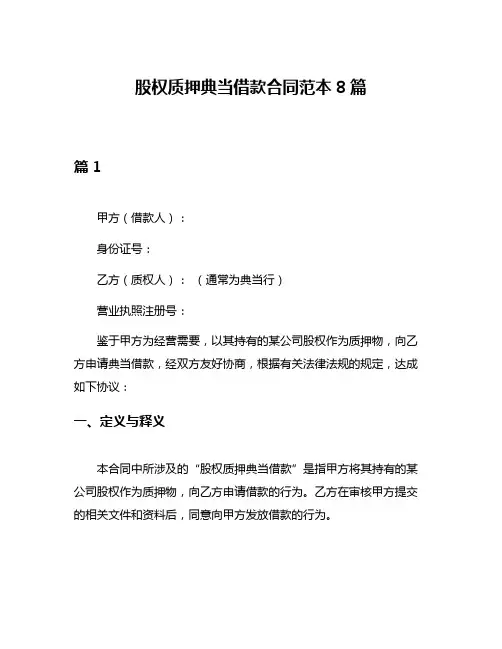 股权质押典当借款合同范本 8 篇

篇 1

甲方（借款人）：

身份证号：

乙方（质权人）：（通常为典当行）

营业执照注册号：

鉴于甲方为经营需要，以其持有的某公司股权作为质押物，向乙方申请典当借款，经双方友好协商，根据有关法律法规的规定，达成如下协议：

一、定义与释义

本合同中所涉及的“股权质押典当借款”是指甲方将其持有的某公司股权作为质押物，向乙方申请借款的行为。乙方在审核甲方提交的相关文件和资料后，同意向甲方发放借款的行为。